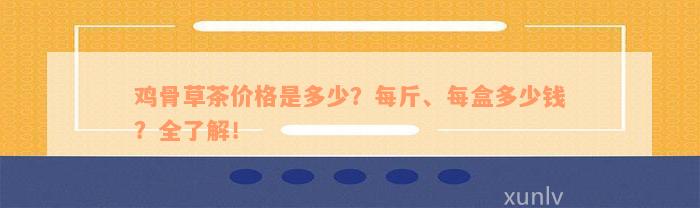 鸡骨草茶价格是多少？每斤、每盒多少钱？全了解！

xunlv